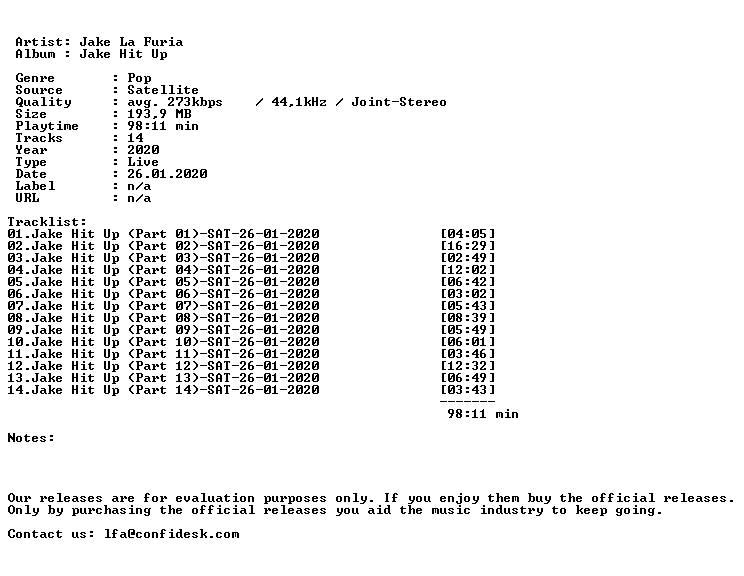 Artist: Jake La Furia
Album : Jake Hit Up

Genre : Pop
Source : Satellite
Quality : avg. 273kbps / 44,1kHz / Joint-Stereo
Size : 193,9 MB
Playtime : 98:11 min
Tracks : 14
Year : 2020
Type : Live
Date : 26.01.2020
Label : n/a
URL : n/a

Tracklist:
01.Jake Hit Up (Part 01)-SAT-26-01-2020 [04:05]
02.Jake Hit Up (Part 02)-SAT-26-01-2020 [16:29]
03.Jake Hit Up (Part 03)-SAT-26-01-2020 [02:49]
04.Jake Hit Up (Part 04)-SAT-26-01-2020 [12:02]
05.Jake Hit Up (Part 05)-SAT-26-01-2020 [06:42]
06.Jake Hit Up (Part 06)-SAT-26-01-2020 [03:02]
07.Jake Hit Up (Part 07)-SAT-26-01-2020 [05:43]
08.Jake Hit Up (Part 08)-SAT-26-01-2020 [08:39]
09.Jake Hit Up (Part 09)-SAT-26-01-2020 [05:49]
10.Jake Hit Up (Part 10)-SAT-26-01-2020 [06:01]
11.Jake Hit Up (Part 11)-SAT-26-01-2020 [03:46]
12.Jake Hit Up (Part 12)-SAT-26-01-2020 [12:32]
13.Jake Hit Up (Part 13)-SAT-26-01-2020 [06:49]
14.Jake Hit Up (Part 14)-SAT-26-01-2020 [03:43]
-------
98:11 min

Notes:

Our releases are for evaluation purposes only. If you enjoy them buy the official releases.
Only by purchasing the official releases you aid the music industry to keep going.

Contact us: lfa@confidesk.com